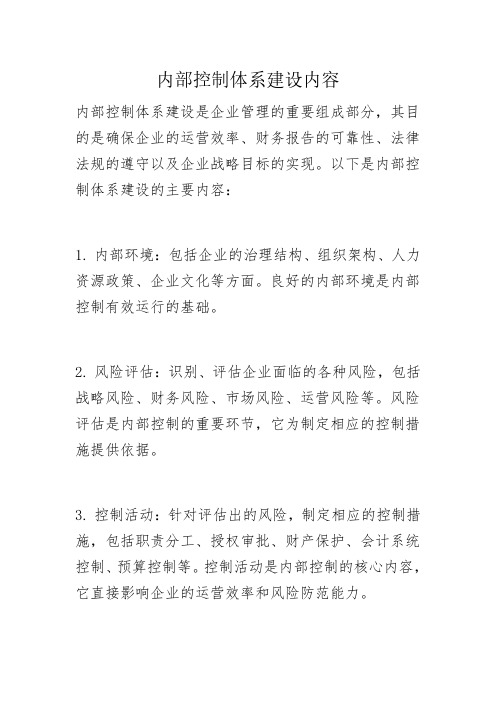 内部控制体系建设内容

内部控制体系建设是企业管理的重要组成部分，其目的是确保企业的运营效率、财务报告的可靠性、法律法规的遵守以及企业战略目标的实现。以下是内部控制体系建设的主要内容：

1. 内部环境：包括企业的治理结构、组织架构、人力资源政策、企业文化等方面。良好的内部环境是内部控制有效运行的基础。

2. 风险评估：识别、评估企业面临的各种风险，包括战略风险、财务风险、市场风险、运营风险等。风险评估是内部控制的重要环节，它为制定相应的控制措施提供依据。

3. 控制活动：针对评估出的风险，制定相应的控制措施，包括职责分工、授权审批、财产保护、会计系统控制、预算控制等。控制活动是内部控制的核心内容，它直接影响企业的运营效率和风险防范能力。